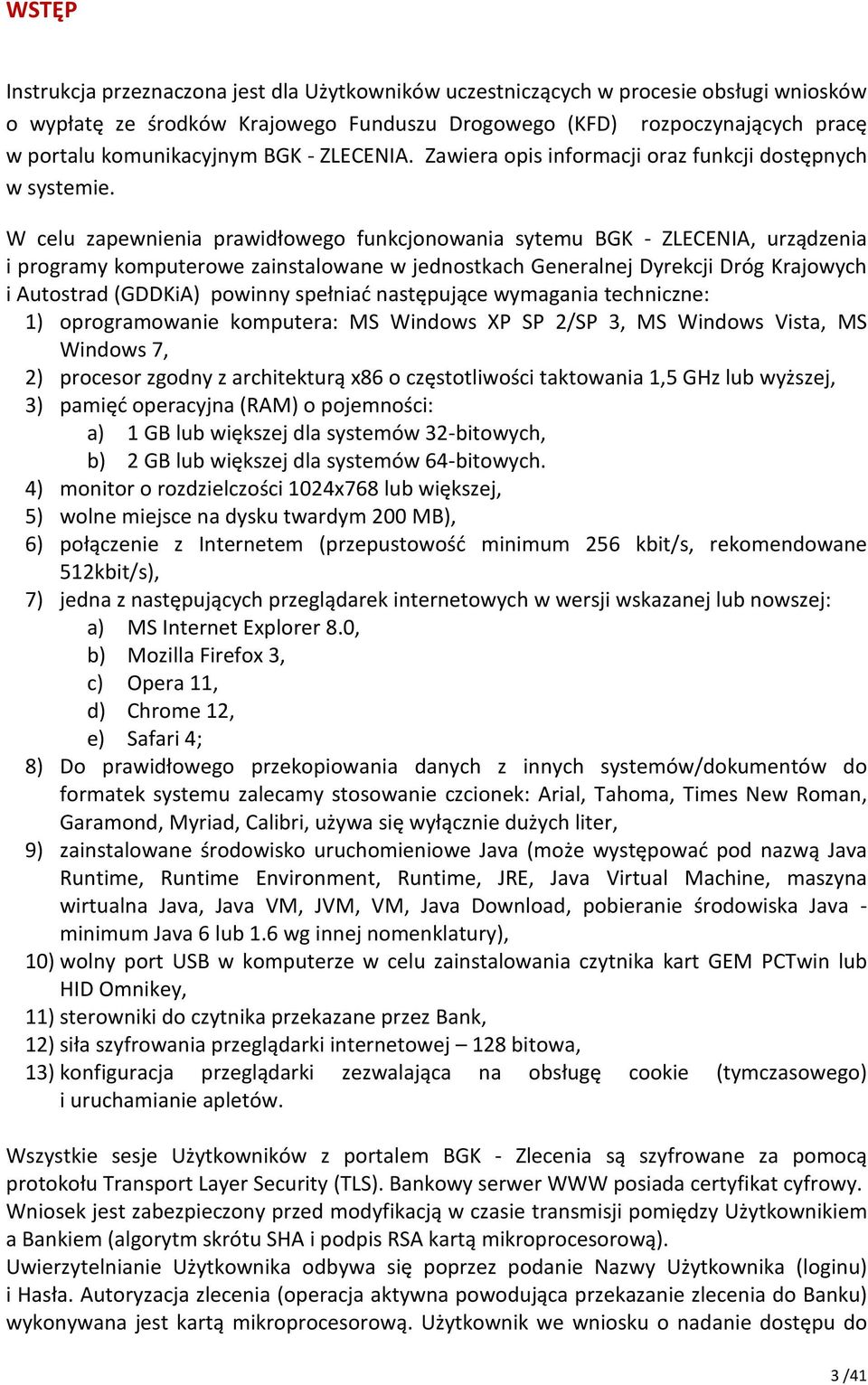 WSTĘP

Instrukcja przeznaczona jest dla Użytkowników uczestniczących w procesie obsługi wniosków o wypłatę ze środków Krajowego Funduszu Drogowego (KFD) rozpoczynających pracę w portalu komunikacyjnym BGK - ZLECENIA. Zawiera opis informacji oraz funkcji dostępnych w systemie.

W celu zapewnienia prawidłowego funkcjonowania sytemu BGK - ZLECENIA, urządzenia i programy komputerowe zainstalowane w jednostkach Generalnej Dyrekcji Dróg Krajowych i Autostrad (GDDKiA) powinny spełniać następujące wymagania techniczne:
1) oprogramowanie komputera: MS Windows XP SP 2/SP 3, MS Windows Vista, MS Windows 7,
2) procesor zgodny z architekturą x86 o częstotliwości taktowania 1,5 GHz lub wyższej,
3) pamięć operacyjna (RAM) o pojemności:
a) 1 GB lub większej dla systemów 32-bitowych,
b) 2 GB lub większej dla systemów 64-bitowych.
4) monitor o rozdzielczości 1024x768 lub większej,
5) wolne miejsce na dysku twardym 200 MB),
6) połączenie z Internetem (przepustowość minimum 256 kbit/s, rekomendowane 512kbit/s),
7) jedna z następujących przeglądarek internetowych w wersji wskazanej lub nowszej:
a) MS Internet Explorer 8.0,
b) Mozilla Firefox 3,
c) Opera 11,
d) Chrome 12,
e) Safari 4;
8) Do prawidłowego przekopiowania danych z innych systemów/dokumentów do formatek systemu zalecamy stosowanie czcionek: Arial, Tahoma, Times New Roman, Garamond, Myriad, Calibri, używa się wyłącznie dużych liter,
9) zainstalowane środowisko uruchomieniowe Java (może występować pod nazwą Java Runtime, Runtime Environment, Runtime, JRE, Java Virtual Machine, maszyna wirtualna Java, Java VM, JVM, VM, Java Download, pobieranie środowiska Java - minimum Java 6 lub 1.6 wg innej nomenklatury),
10) wolny port USB w komputerze w celu zainstalowania czytnika kart GEM PCTwin lub HID Omnikey,
11) sterowniki do czytnika przekazane przez Bank,
12) siła szyfrowania przeglądarki internetowej – 128 bitowa,
13) konfiguracja przeglądarki zezwalająca na obsługę cookie (tymczasowego) i uruchamianie apletów.

Wszystkie sesje Użytkowników z portalem BGK - Zlecenia są szyfrowane za pomocą protokołu Transport Layer Security (TLS). Bankowy serwer WWW posiada certyfikat cyfrowy. Wniosek jest zabezpieczony przed modyfikacją w czasie transmisji pomiędzy Użytkownikiem a Bankiem (algorytm skrótu SHA i podpis RSA kartą mikroprocesorową).
Uwierzytelnianie Użytkownika odbywa się poprzez podanie Nazwy Użytkownika (loginu) i Hasła. Autoryzacja zlecenia (operacja aktywna powodująca przekazanie zlecenia do Banku) wykonywana jest kartą mikroprocesorową. Użytkownik we wniosku o nadanie dostępu do

3 /41